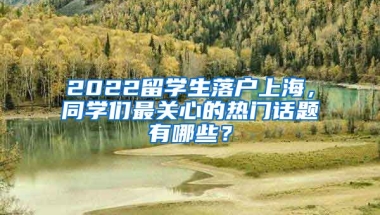 2022留学生落户上海，同学们最关心的热门话题有哪些？